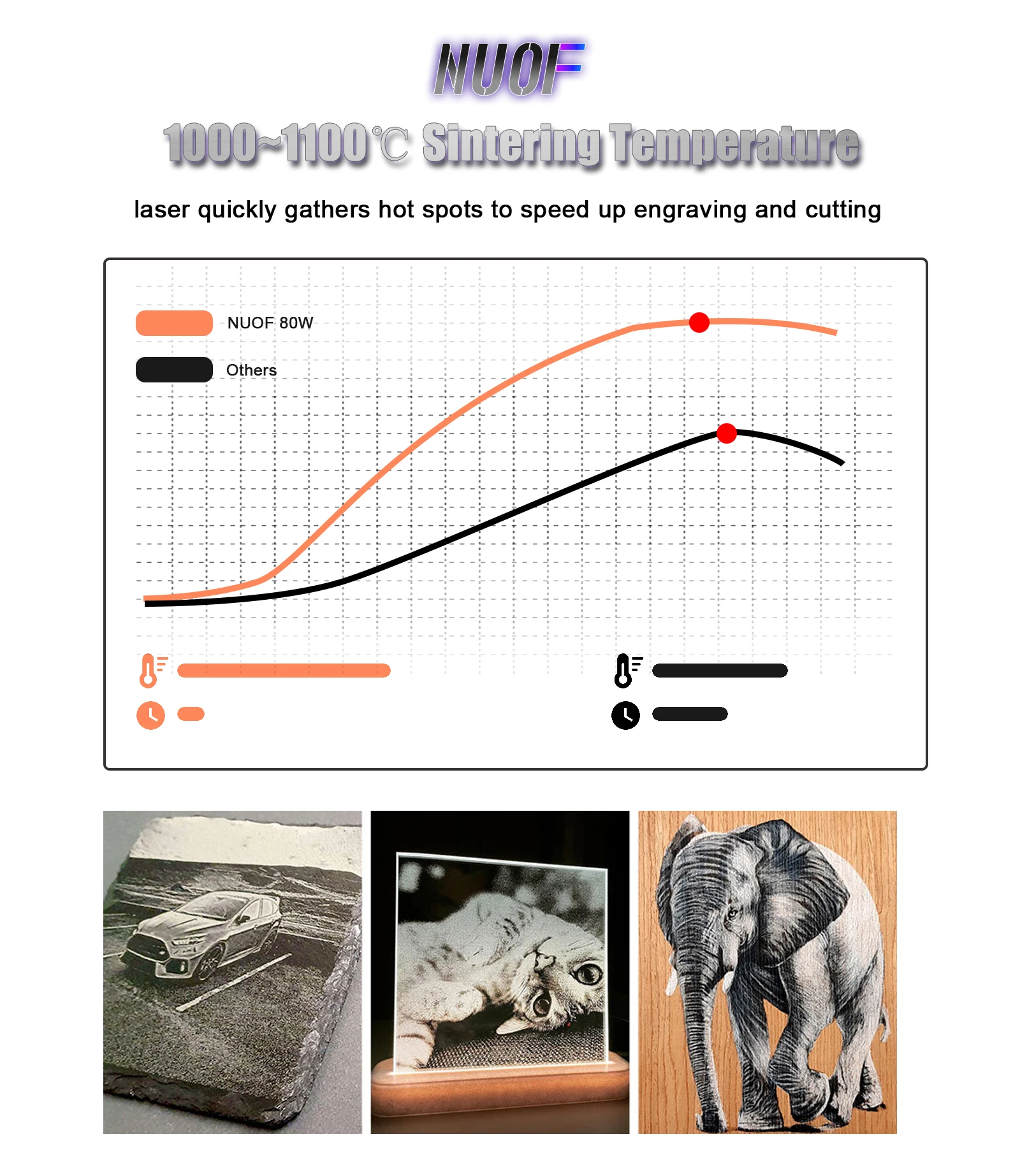 NUOF

1000~1100℃ Sintering Temperature

laser quickly gathers hot spots to speed up engraving and cutting

NUOF 80W

Others